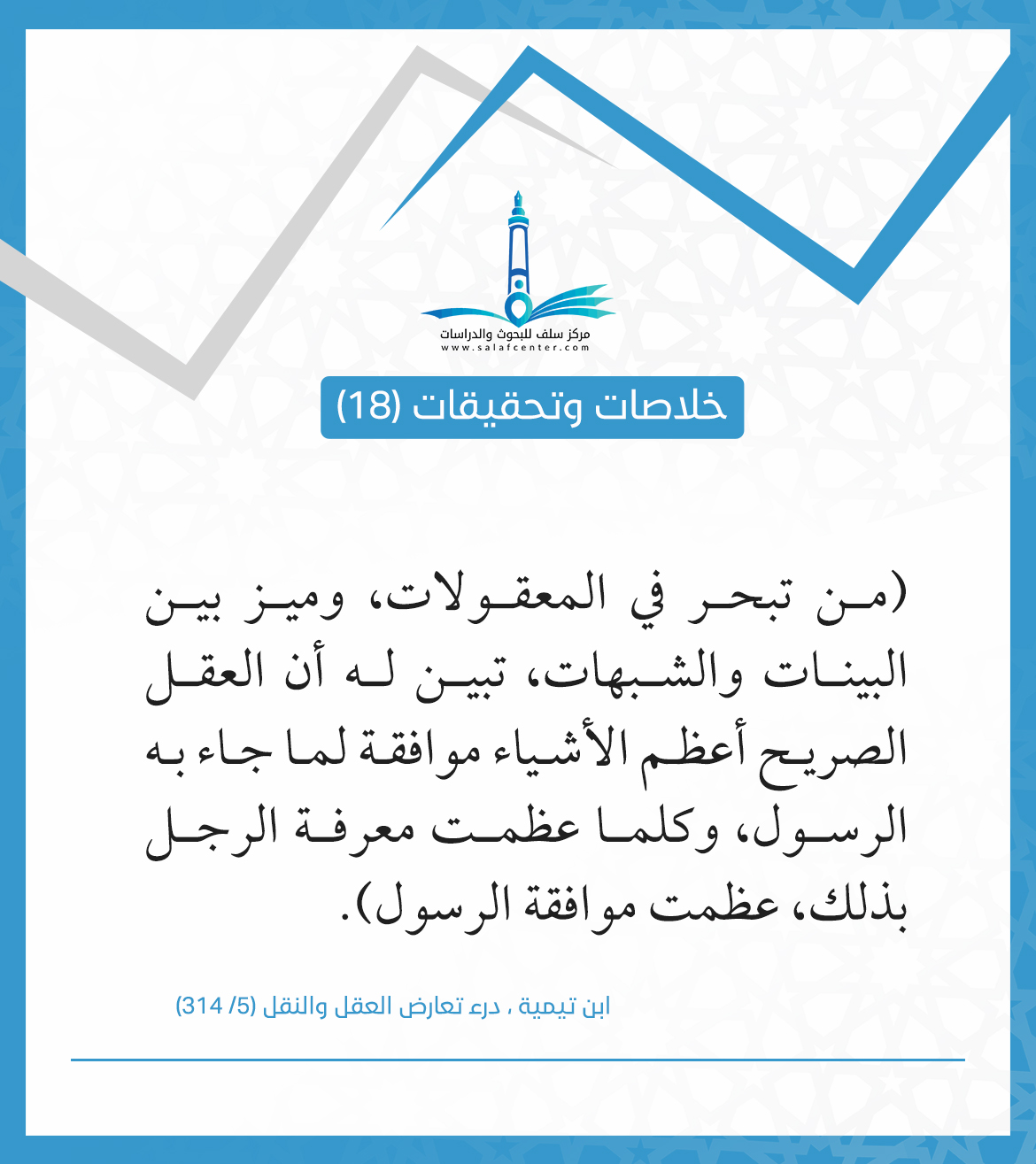 مركز سلف للبحوث والدراسات
www.salafcenter.com

خلاصات وتحقيقات (18)

(من تبحر في المعقولات، وميز بين البينات والشبهات، تبين له أن العقل الصريح أعظم الأشياء موافقة لما جاء به الرسول، وكلما عظمت معرفة الرجل بذلك، عظمت موافقة الرسول).

ابن تيمية ، درء تعارض العقل والنقل (5/ 314)